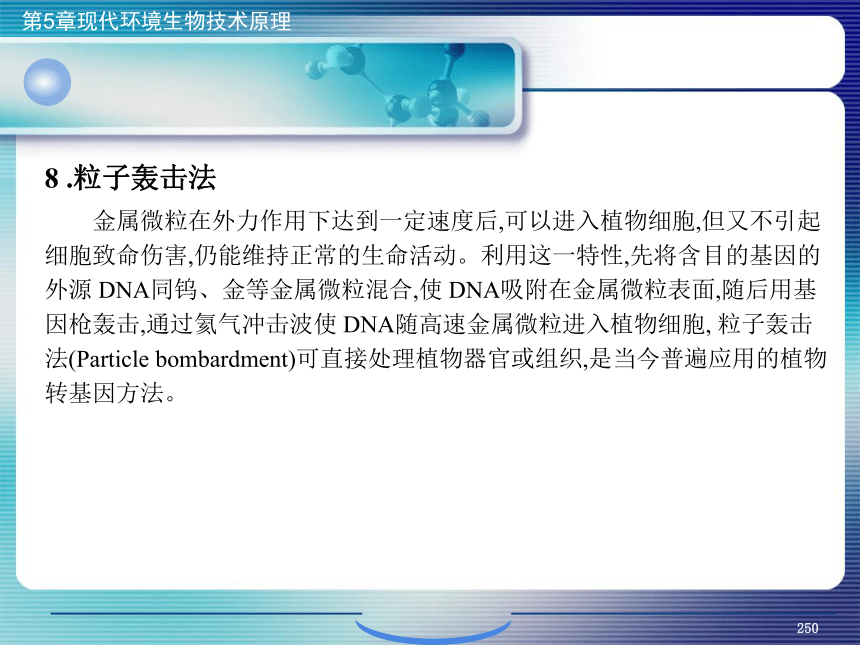 第5章现代环境生物技术原理

8 .粒子轰击法

金属微粒在外力作用下达到一定速度后,可以进入植物细胞,但又不引起细胞致命伤害,仍能维持正常的生命活动。利用这一特性,先将含目的基因的外源 DNA同钨、金等金属微粒混合,使 DNA吸附在金属微粒表面,随后用基因枪轰击,通过氦气冲击波使 DNA随高速金属微粒进入植物细胞, 粒子轰击法(Particle bombardment)可直接处理植物器官或组织,是当今普遍应用的植物转基因方法。

250